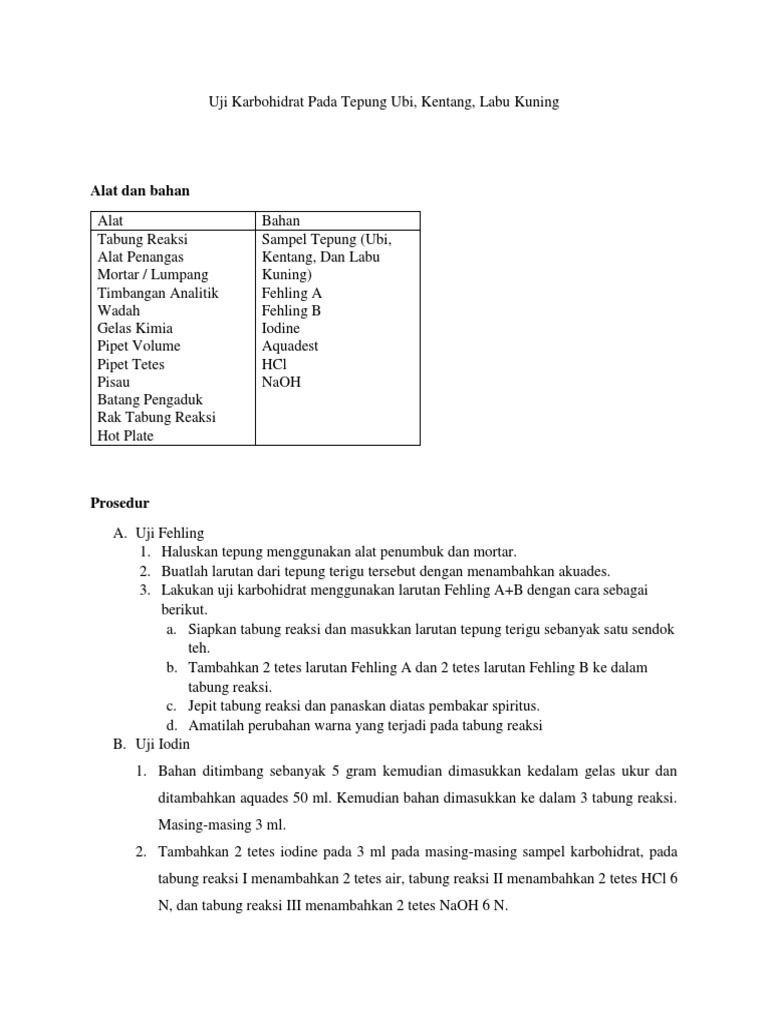 Uji Karbohidrat Pada Tepung Ubi, Kentang, Labu Kuning

Alat dan bahan

| Alat | Bahan |
|---|---|
| Tabung Reaksi Alat Penangas Mortar / Lumpang Timbangan Analitik Wadah Gelas Kimia Pipet Volume Pipet Tetes Pisau Batang Pengaduk Rak Tabung Reaksi Hot Plate | Sampel Tepung (Ubi, Kentang, Dan Labu Kuning) Fehling A Fehling B Iodine Aquadest HCl NaOH |

Prosedur

A. Uji Fehling
1. Haluskan tepung menggunakan alat penumbuk dan mortar.
2. Buatlah larutan dari tepung terigu tersebut dengan menambahkan akuades.
3. Lakukan uji karbohidrat menggunakan larutan Fehling A+B dengan cara sebagai berikut.
a. Siapkan tabung reaksi dan masukkan larutan tepung terigu sebanyak satu sendok teh.
b. Tambahkan 2 tetes larutan Fehling A dan 2 tetes larutan Fehling B ke dalam tabung reaksi.
c. Jepit tabung reaksi dan panaskan diatas pembakar spiritus.
d. Amatilah perubahan warna yang terjadi pada tabung reaksi
B. Uji Iodin
1. Bahan ditimbang sebanyak 5 gram kemudian dimasukkan kedalam gelas ukur dan ditambahkan aquades 50 ml. Kemudian bahan dimasukkan ke dalam 3 tabung reaksi. Masing-masing 3 ml.
2. Tambahkan 2 tetes iodine pada 3 ml pada masing-masing sampel karbohidrat, pada tabung reaksi I menambahkan 2 tetes air, tabung reaksi II menambahkan 2 tetes HCl 6 N, dan tabung reaksi III menambahkan 2 tetes NaOH 6 N.